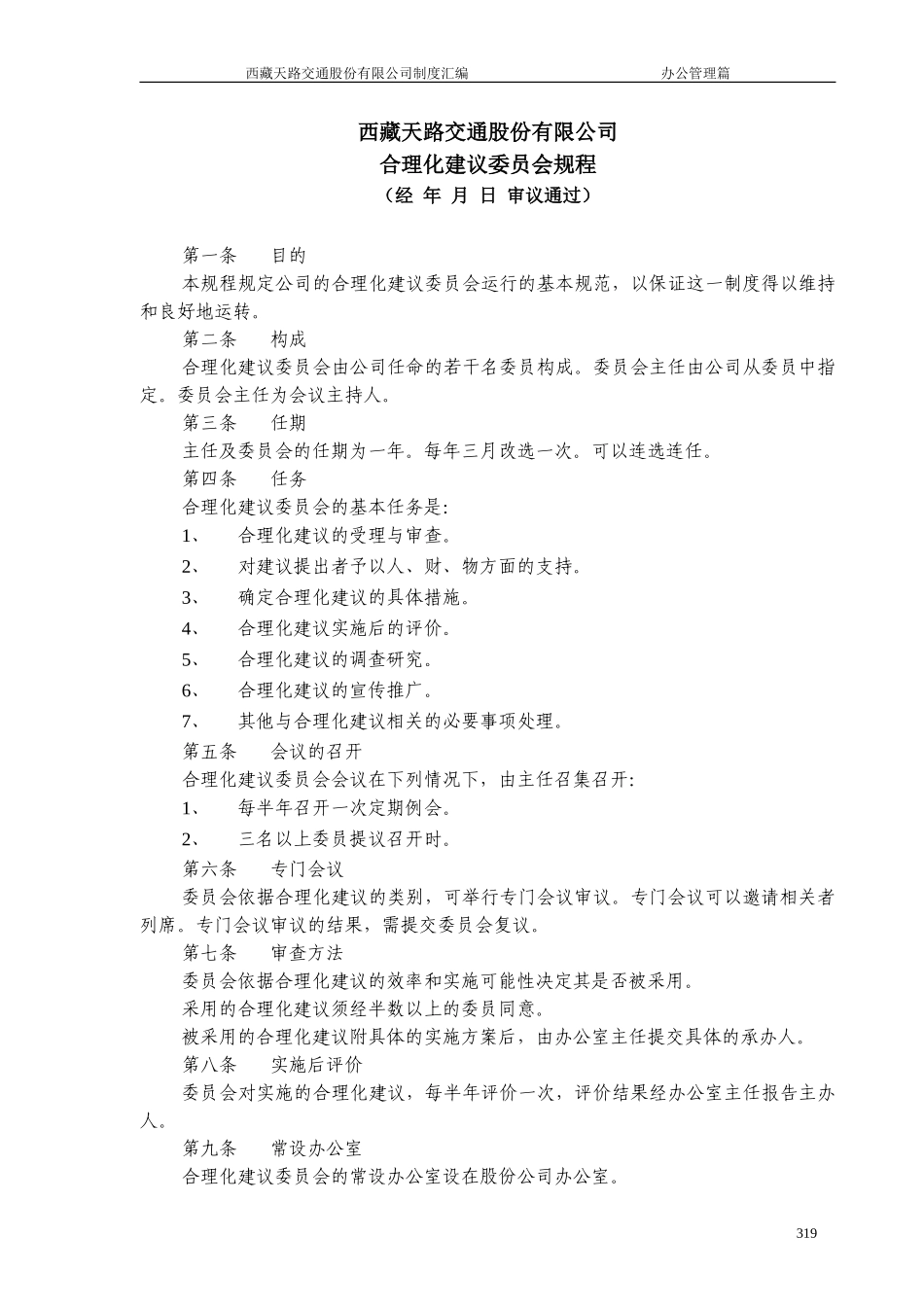 西藏天路交通股份有限公司制度汇编　　办公管理篇

西藏天路交通股份有限公司
合理化建议委员会规程
（经 年 月 日 审议通过）

第一条　目的
本规程规定公司的合理化建议委员会运行的基本规范，以保证这一制度得以维持和良好地运转。
第二条　构成
合理化建议委员会由公司任命的若干名委员构成。委员会主任由公司从委员中指定。委员会主任为会议主持人。
第三条　任期
主任及委员会的任期为一年。每年三月改选一次。可以连选连任。
第四条　任务
合理化建议委员会的基本任务是:
1、　合理化建议的受理与审查。
2、　对建议提出者予以人、财、物方面的支持。
3、　确定合理化建议的具体措施。
4、　合理化建议实施后的评价。
5、　合理化建议的调查研究。
6、　合理化建议的宣传推广。
7、　其他与合理化建议相关的必要事项处理。
第五条　会议的召开
合理化建议委员会会议在下列情况下，由主任召集召开:
1、　每半年召开一次定期例会。
2、　三名以上委员提议召开时。
第六条　专门会议
委员会依据合理化建议的类别，可举行专门会议审议。专门会议可以邀请相关者列席。专门会议审议的结果，需提交委员会复议。
第七条　审查方法
委员会依据合理化建议的效率和实施可能性决定其是否被采用。
采用的合理化建议须经半数以上的委员同意。
被采用的合理化建议附具体的实施方案后，由办公室主任提交具体的承办人。
第八条　实施后评价
委员会对实施的合理化建议，每半年评价一次，评价结果经办公室主任报告主办人。
第九条　常设办公室
合理化建议委员会的常设办公室设在股份公司办公室。

319